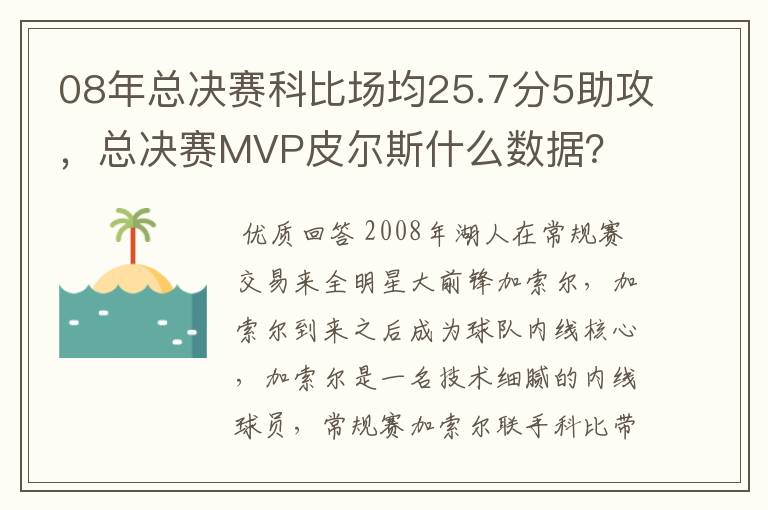 08年总决赛科比场均25.7分5助攻，总决赛MVP皮尔斯什么数据?

优质回答 2008年湖人在常规赛交易来全明星大前锋加索尔，加索尔到来之后成为球队内线核心，加索尔是一名技术细腻的内线球员，常规赛加索尔联手科比带